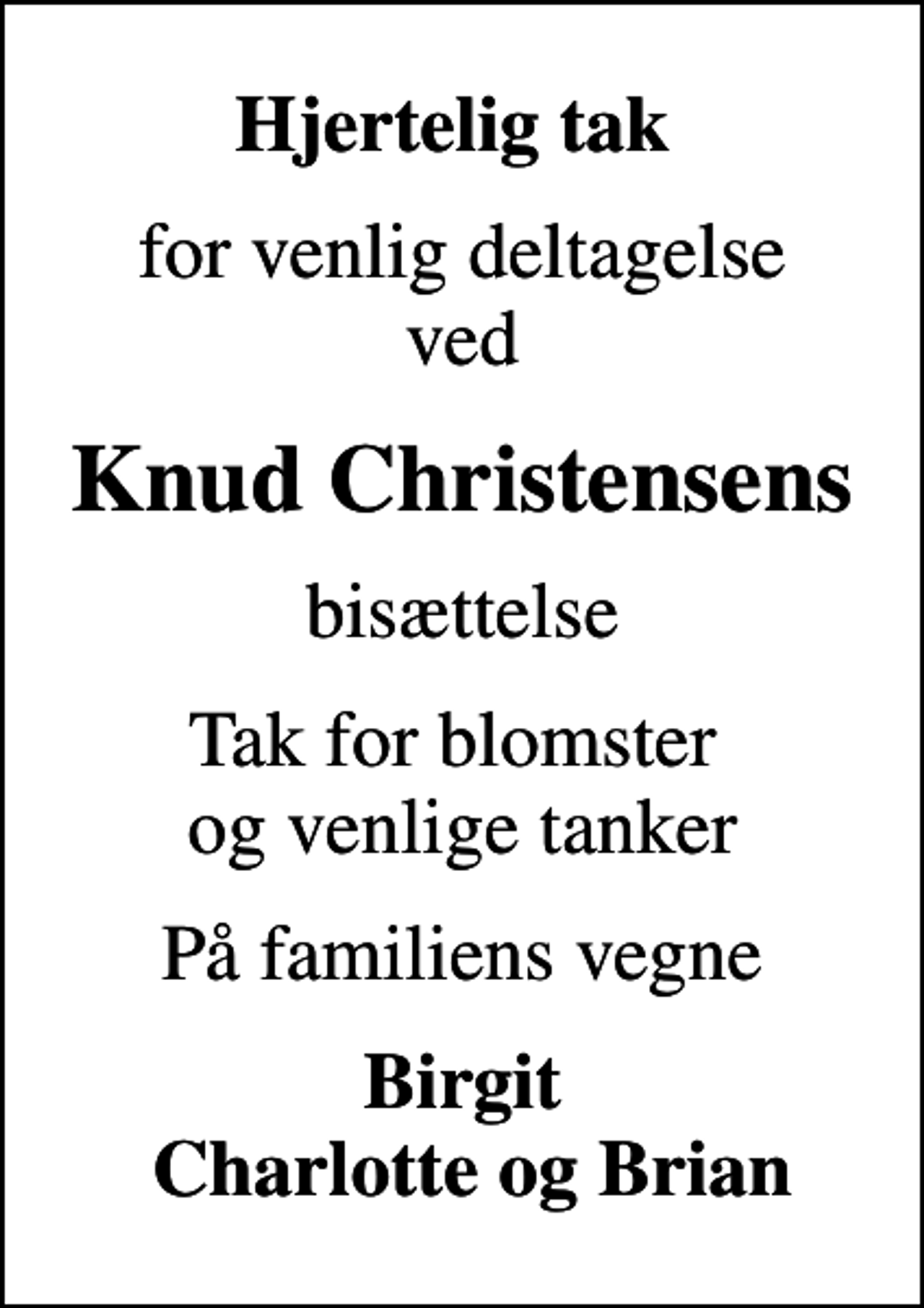 Hjertelig tak

for venlig deltagelse
ved

Knud Christensens

bisættelse

Tak for blomster
og venlige tanker

På familiens vegne

Birgit
Charlotte og Brian